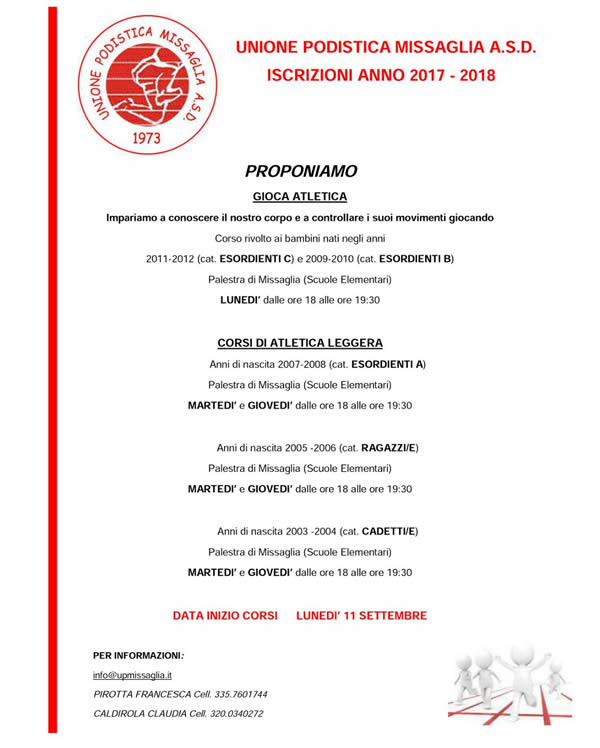 UNIONE PODISTICA MISSAGLIA A.S.D.
1973

UNIONE PODISTICA MISSAGLIA A.S.D.
ISCRIZIONI ANNO 2017 - 2018

PROPONIAMO

GIOCA ATLETICA

Impariamo a conoscere il nostro corpo e a controllare i suoi movimenti giocando

Corso rivolto ai bambini nati negli anni

2011-2012 (cat. ESORDIENTI C) e 2009-2010 (cat. ESORDIENTI B)

Palestra di Missaglia (Scuole Elementari)

LUNEDI' dalle ore 18 alle ore 19:30

CORSI DI ATLETICA LEGGERA

Anni di nascita 2007-2008 (cat. ESORDIENTI A)

Palestra di Missaglia (Scuole Elementari)

MARTEDI' e GIOVEDI' dalle ore 18 alle ore 19:30

Anni di nascita 2005 -2006 (cat. RAGAZZI/E)

Palestra di Missaglia (Scuole Elementari)

MARTEDI' e GIOVEDI' dalle ore 18 alle ore 19:30

Anni di nascita 2003 -2004 (cat. CADETTI/E)

Palestra di Missaglia (Scuole Elementari)

MARTEDI' e GIOVEDI' dalle ore 18 alle ore 19:30

DATA INIZIO CORSI LUNEDI' 11 SETTEMBRE

PER INFORMAZIONI:

info@upmissaglia.it

PIROTTA FRANCESCA Cell. 335.7601744

CALDIROLA CLAUDIA Cell. 320.0340272